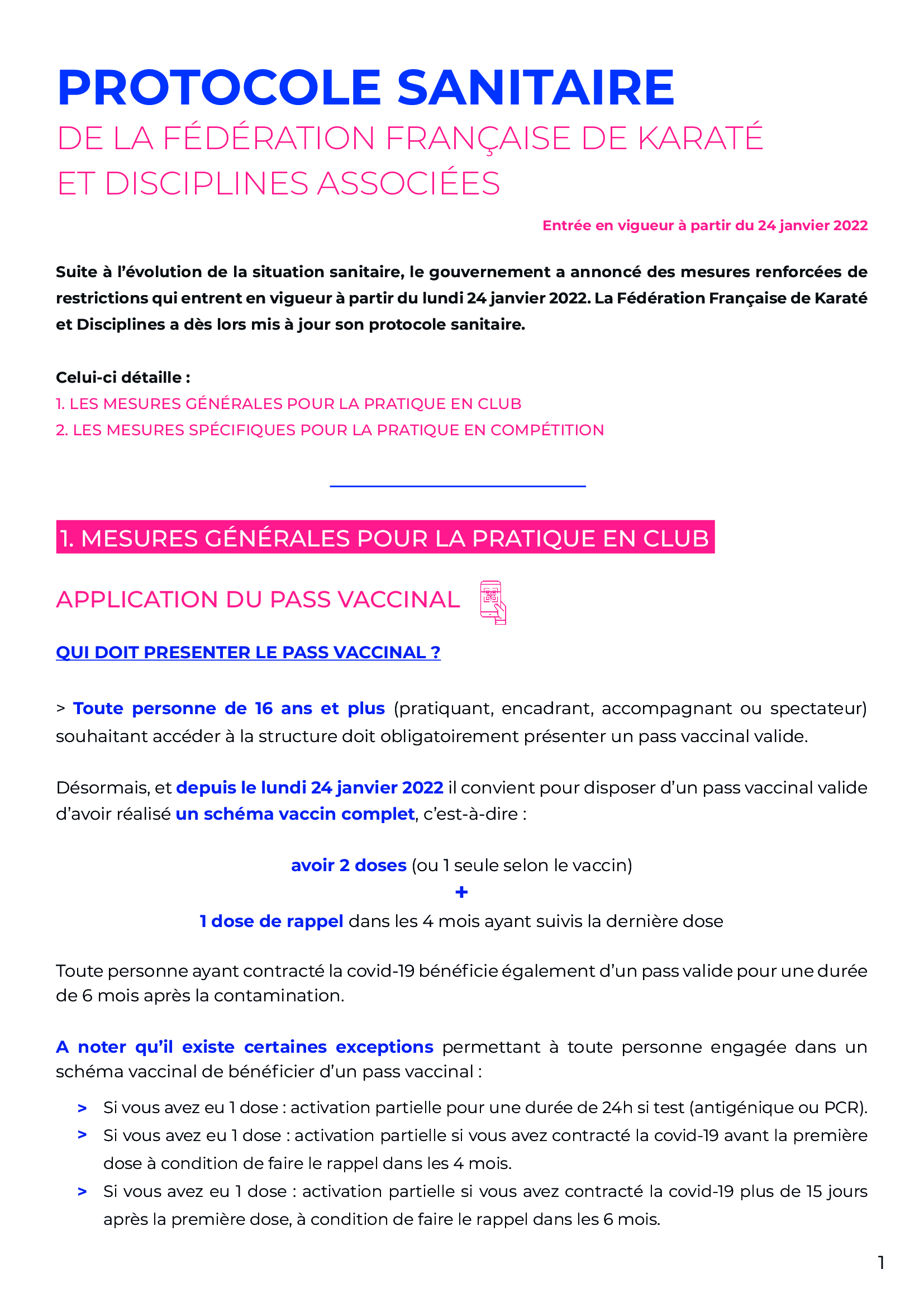 PROTOCOLE SANITAIRE
DE LA FÉDÉRATION FRANÇAISE DE KARATÉ ET DISCIPLINES ASSOCIÉES

Entrée en vigueur à partir du 24 janvier 2022

Suite à l'évolution de la situation sanitaire, le gouvernement a annoncé des mesures renforcées de restrictions qui entrent en vigueur à partir du lundi 24 janvier 2022. La Fédération Française de Karaté et Disciplines a dès lors mis à jour son protocole sanitaire.

Celui-ci détaille :
1. LES MESURES GÉNÉRALES POUR LA PRATIQUE EN CLUB
2. LES MESURES SPÉCIFIQUES POUR LA PRATIQUE EN COMPÉTITION

1. MESURES GÉNÉRALES POUR LA PRATIQUE EN CLUB

APPLICATION DU PASS VACCINAL

QUI DOIT PRESENTER LE PASS VACCINAL ?

> Toute personne de 16 ans et plus (pratiquant, encadrant, accompagnant ou spectateur) souhaitant accéder à la structure doit obligatoirement présenter un pass vaccinal valide.

Désormais, et depuis le lundi 24 janvier 2022 il convient pour disposer d'un pass vaccinal valide d'avoir réalisé un schéma vaccin complet, c'est-à-dire :

avoir 2 doses (ou 1 seule selon le vaccin)
+
1 dose de rappel dans les 4 mois ayant suivis la dernière dose

Toute personne ayant contracté la covid-19 bénéficie également d'un pass valide pour une durée de 6 mois après la contamination.

A noter qu'il existe certaines exceptions permettant à toute personne engagée dans un schéma vaccinal de bénéficier d'un pass vaccinal :

> Si vous avez eu 1 dose : activation partielle pour une durée de 24h si test (antigénique ou PCR).
> Si vous avez eu 1 dose : activation partielle si vous avez contracté la covid-19 avant la première dose à condition de faire le rappel dans les 4 mois.
> Si vous avez eu 1 dose : activation partielle si vous avez contracté la covid-19 plus de 15 jours après la première dose, à condition de faire le rappel dans les 6 mois.

1